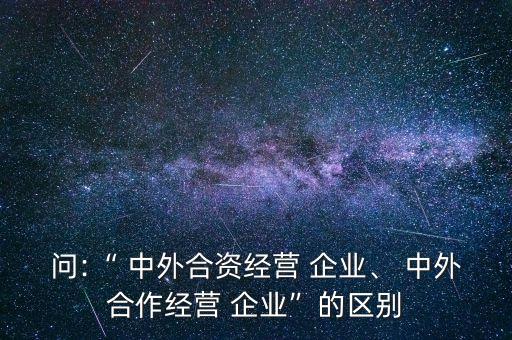 问：“ 中外合资经营 企业、 中外合作经营 企业”的区别